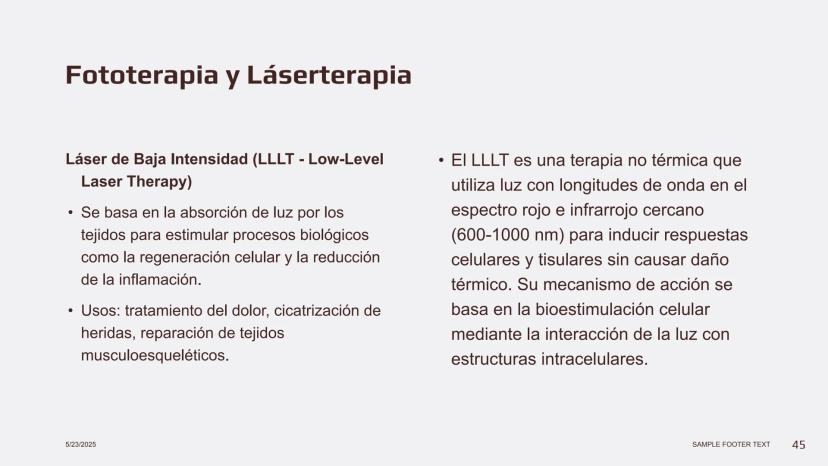 Fototerapia y Láserterapia

Láser de Baja Intensidad (LLLT - Low-Level Laser Therapy)

• Se basa en la absorción de luz por los tejidos para estimular procesos biológicos como la regeneración celular y la reducción de la inflamación.

• Usos: tratamiento del dolor, cicatrización de heridas, reparación de tejidos musculoesqueléticos.

• El LLLT es una terapia no térmica que utiliza luz con longitudes de onda en el espectro rojo e infrarrojo cercano (600-1000 nm) para inducir respuestas celulares y tisulares sin causar daño térmico. Su mecanismo de acción se basa en la bioestimulación celular mediante la interacción de la luz con estructuras intracelulares.

5/23/2025

SAMPLE FOOTER TEXT

45